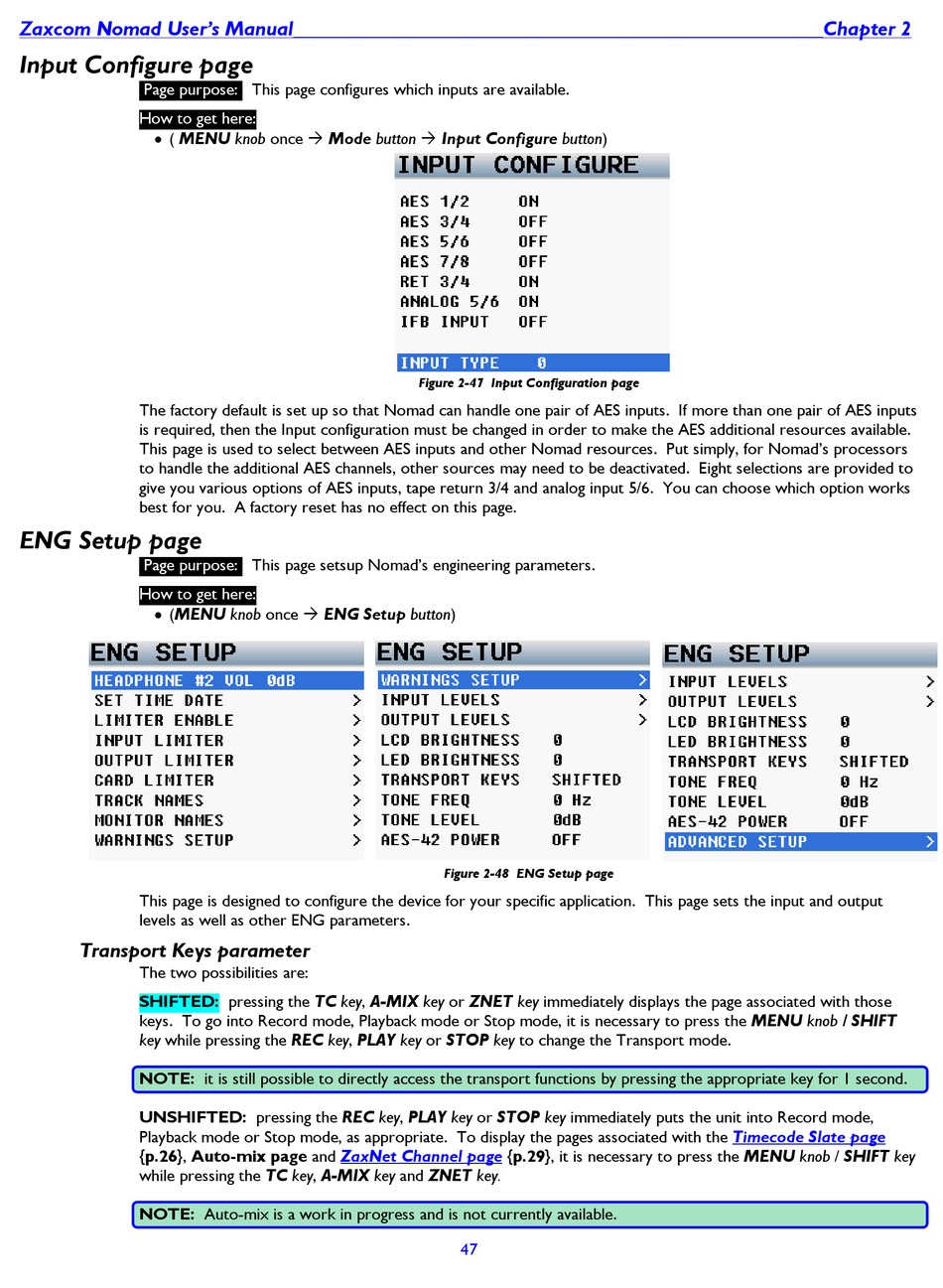 Zaxcom Nomad User's Manual Chapter 2

Input Configure page

Page purpose: This page configures which inputs are available.

How to get here:
• ( MENU knob once → Mode button → Input Configure button)

INPUT CONFIGURE
AES 1/2 ON
AES 3/4 OFF
AES 5/6 OFF
AES 7/8 OFF
RET 3/4 ON
ANALOG 5/6 ON
IFB INPUT OFF
INPUT TYPE 0

Figure 2-47 Input Configuration page

The factory default is set up so that Nomad can handle one pair of AES inputs. If more than one pair of AES inputs is required, then the Input configuration must be changed in order to make the AES additional resources available. This page is used to select between AES inputs and other Nomad resources. Put simply, for Nomad's processors to handle the additional AES channels, other sources may need to be deactivated. Eight selections are provided to give you various options of AES inputs, tape return 3/4 and analog input 5/6. You can choose which option works best for you. A factory reset has no effect on this page.

ENG Setup page

Page purpose: This page setsup Nomad's engineering parameters.

How to get here:
• (MENU knob once → ENG Setup button)

ENG SETUP
HEADPHONE #2 VOL 0dB
SET TIME DATE >
LIMITER ENABLE >
INPUT LIMITER >
OUTPUT LIMITER >
CARD LIMITER >
TRACK NAMES >
MONITOR NAMES >
WARNINGS SETUP >

ENG SETUP
WARNINGS SETUP >
INPUT LEVELS >
OUTPUT LEVELS >
LCD BRIGHTNESS 0
LED BRIGHTNESS 0
TRANSPORT KEYS SHIFTED
TONE FREQ 0 Hz
TONE LEVEL 0dB
AES-42 POWER OFF

ENG SETUP
INPUT LEVELS >
OUTPUT LEVELS >
LCD BRIGHTNESS 0
LED BRIGHTNESS 0
TRANSPORT KEYS SHIFTED
TONE FREQ 0 Hz
TONE LEVEL 0dB
AES-42 POWER OFF
ADVANCED SETUP >

Figure 2-48 ENG Setup page

This page is designed to configure the device for your specific application. This page sets the input and output levels as well as other ENG parameters.

Transport Keys parameter

The two possibilities are:

SHIFTED: pressing the TC key, A-MIX key or ZNET key immediately displays the page associated with those keys. To go into Record mode, Playback mode or Stop mode, it is necessary to press the MENU knob / SHIFT key while pressing the REC key, PLAY key or STOP key to change the Transport mode.

NOTE: it is still possible to directly access the transport functions by pressing the appropriate key for 1 second.

UNSHIFTED: pressing the REC key, PLAY key or STOP key immediately puts the unit into Record mode, Playback mode or Stop mode, as appropriate. To display the pages associated with the Timecode Slate page {p.26}, Auto-mix page and ZaxNet Channel page {p.29}, it is necessary to press the MENU knob / SHIFT key while pressing the TC key, A-MIX key and ZNET key.

NOTE: Auto-mix is a work in progress and is not currently available.

47